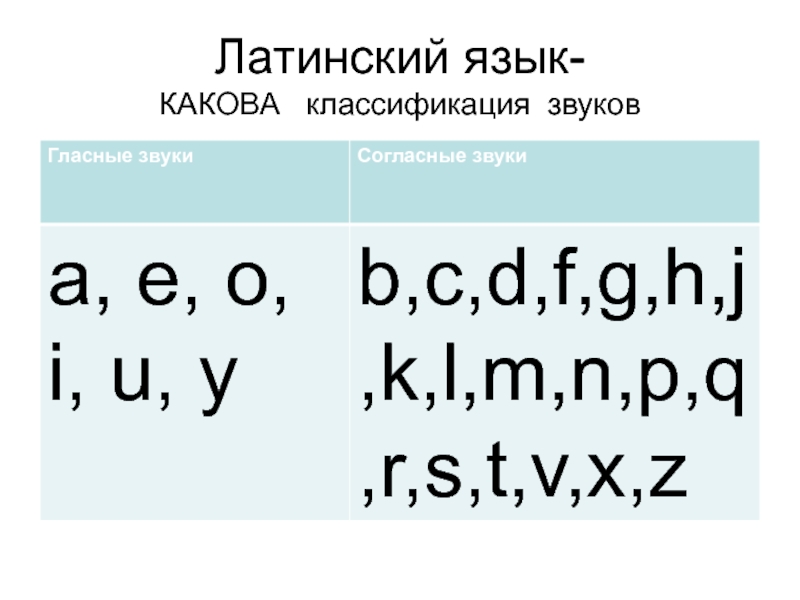 Латинский язык-
КАКОВА классификация звуков

| Гласные звуки | Согласные звуки |
|---|---|
| a, e, o, i, u, y | b,c,d,f,g,h,j,k,l,m,n,p,q,r,s,t,v,x,z |